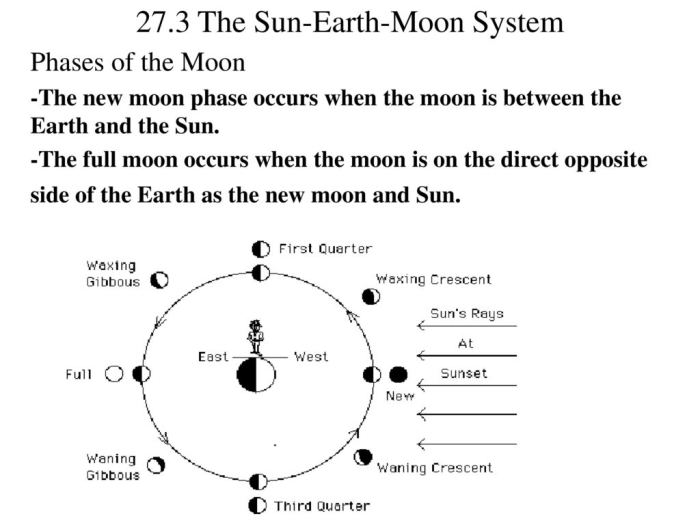 27.3 The Sun-Earth-Moon System

Phases of the Moon

-The new moon phase occurs when the moon is between the Earth and the Sun.

-The full moon occurs when the moon is on the direct opposite side of the Earth as the new moon and Sun.

First Quarter
Waxing Gibbous
Waxing Crescent
Sun's Rays
At
Sunset
East
West
Full
New
Waning Gibbous
Waning Crescent
Third Quarter